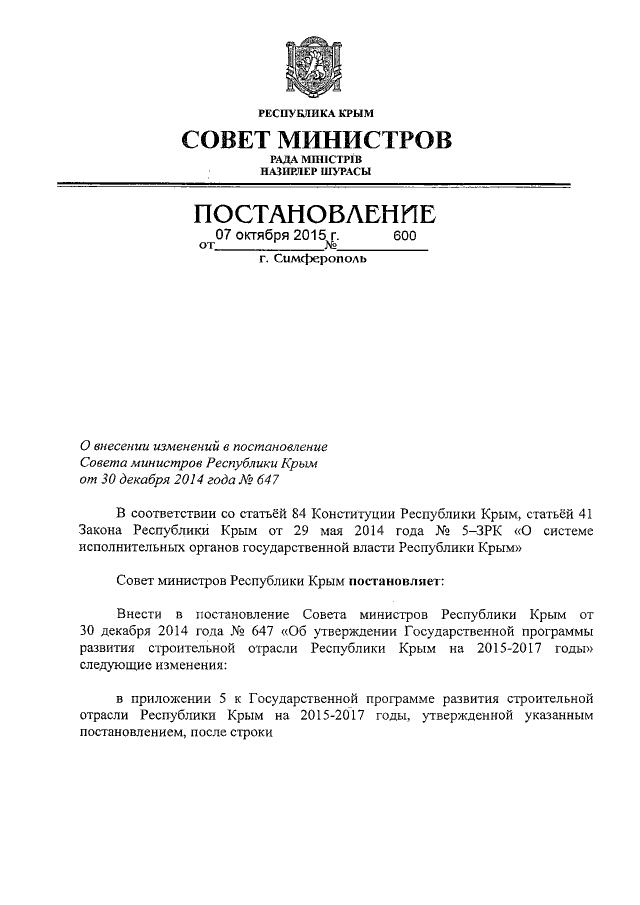 РЕСПУБЛИКА КРЫМ

СОВЕТ МИНИСТРОВ

РАДА МІНІСТРІВ
НАЗИРЛЕР ШУРАСЫ

ПОСТАНОВЛЕНИЕ

от 07 октября 2015 г. № 600

г. Симферополь

О внесении изменений в постановление Совета министров Республики Крым от 30 декабря 2014 года № 647

В соответствии со статьёй 84 Конституции Республики Крым, статьёй 41 Закона Республики Крым от 29 мая 2014 года № 5–ЗРК «О системе исполнительных органов государственной власти Республики Крым»

Совет министров Республики Крым постановляет:

Внести в постановление Совета министров Республики Крым от 30 декабря 2014 года № 647 «Об утверждении Государственной программы развития строительной отрасли Республики Крым на 2015-2017 годы» следующие изменения:

в приложении 5 к Государственной программе развития строительной отрасли Республики Крым на 2015-2017 годы, утвержденной указанным постановлением, после строки